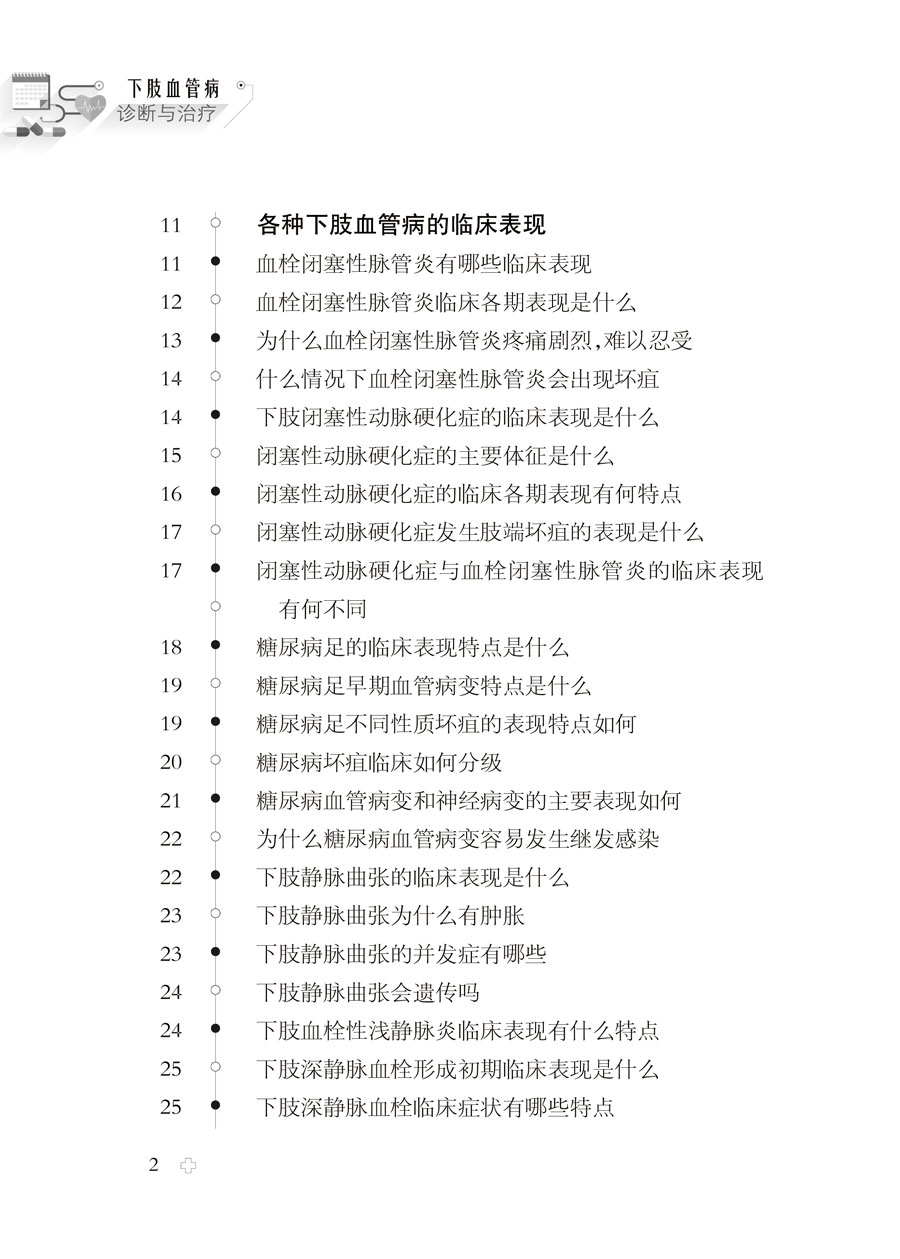 下肢血管病
诊断与治疗

11 各种下肢血管病的临床表现
11 血栓闭塞性脉管炎有哪些临床表现
12 血栓闭塞性脉管炎临床各期表现是什么
13 为什么血栓闭塞性脉管炎疼痛剧烈,难以忍受
14 什么情况下血栓闭塞性脉管炎会出现坏疽
14 下肢闭塞性动脉硬化症的临床表现是什么
15 闭塞性动脉硬化症的主要体征是什么
16 闭塞性动脉硬化症的临床各期表现有何特点
17 闭塞性动脉硬化症发生肢端坏疽的表现是什么
17 闭塞性动脉硬化症与血栓闭塞性脉管炎的临床表现有何不同
18 糖尿病足的临床表现特点是什么
19 糖尿病足早期血管病变特点是什么
19 糖尿病足不同性质坏疽的表现特点如何
20 糖尿病坏疽临床如何分级
21 糖尿病血管病变和神经病变的主要表现如何
22 为什么糖尿病血管病变容易发生继发感染
22 下肢静脉曲张的临床表现是什么
23 下肢静脉曲张为什么有肿胀
23 下肢静脉曲张的并发症有哪些
24 下肢静脉曲张会遗传吗
24 下肢血栓性浅静脉炎临床表现有什么特点
25 下肢深静脉血栓形成初期临床表现是什么
25 下肢深静脉血栓临床症状有哪些特点

2